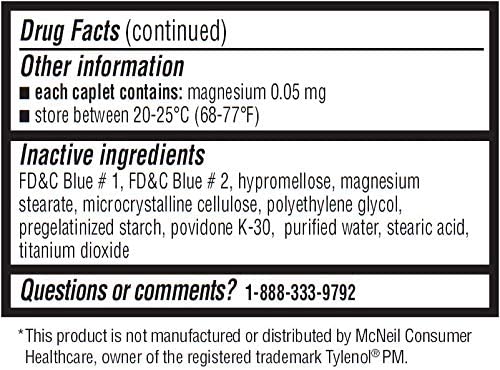 Drug Facts (continued)

Other information
■ each caplet contains: magnesium 0.05 mg
■ store between 20-25°C (68-77°F)

Inactive ingredients
FD&C Blue # 1, FD&C Blue # 2, hypromellose, magnesium stearate, microcrystalline cellulose, polyethylene glycol, pregelatinized starch, povidone K-30, purified water, stearic acid, titanium dioxide

Questions or comments? 1-888-333-9792

*This product is not manufactured or distributed by McNeil Consumer Healthcare, owner of the registered trademark Tylenol® PM.